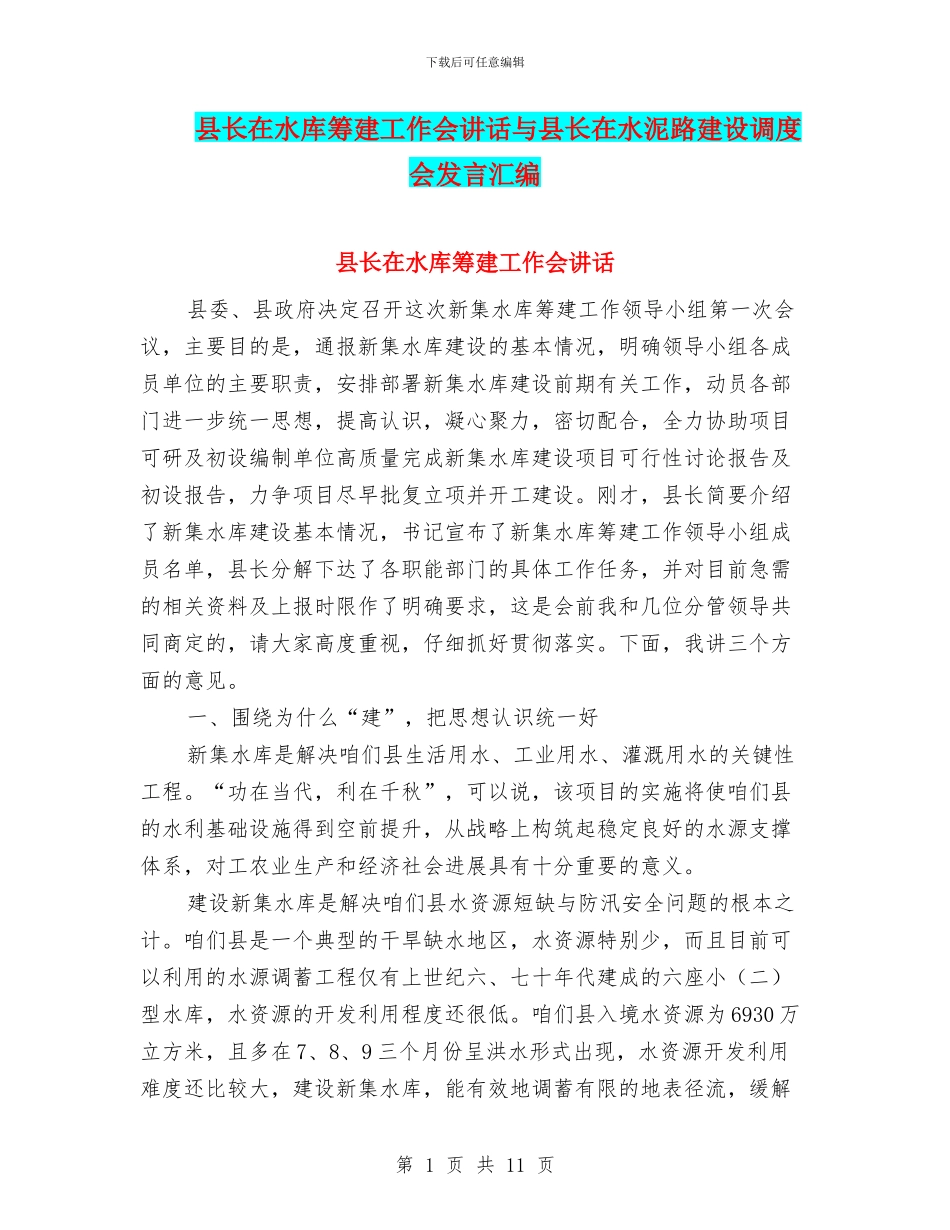 下载后可任意编辑

县长在水库筹建工作会讲话与县长在水泥路建设调度会发言汇编

县长在水库筹建工作会讲话

县委、县政府决定召开这次新集水库筹建工作领导小组第一次会议，主要目的是，通报新集水库建设的基本情况，明确领导小组各成员单位的主要职责，安排部署新集水库建设前期有关工作，动员各部门进一步统一思想，提高认识，凝心聚力，密切配合，全力协助项目可研及初设编制单位高质量完成新集水库建设项目可行性讨论报告及初设报告，力争项目尽早批复立项并开工建设。刚才，县长简要介绍了新集水库建设基本情况，书记宣布了新集水库筹建工作领导小组成员名单，县长分解下达了各职能部门的具体工作任务，并对目前急需的相关资料及上报时限作了明确要求，这是会前我和几位分管领导共同商定的，请大家高度重视，仔细抓好贯彻落实。下面，我讲三个方面的意见。

一、围绕为什么“建”，把思想认识统一好

新集水库是解决咱们县生活用水、工业用水、灌溉用水的关键性工程。“功在当代，利在千秋”，可以说，该项目的实施将使咱们县的水利基础设施得到空前提升，从战略上构筑起稳定良好的水源支撑体系，对工农业生产和经济社会进展具有十分重要的意义。

建设新集水库是解决咱们县水资源短缺与防汛安全问题的根本之计。咱们县是一个典型的干旱缺水地区，水资源特别少，而且目前可以利用的水源调蓄工程仅有上世纪六、七十年代建成的六座小（二）型水库，水资源的开发利用程度还很低。咱们县入境水资源为6930万立方米，且多在7、8、9三个月份呈洪水形式出现，水资源开发利用难度还比较大，建设新集水库，能有效地调蓄有限的地表径流，缓解

第 1 页 共 11 页